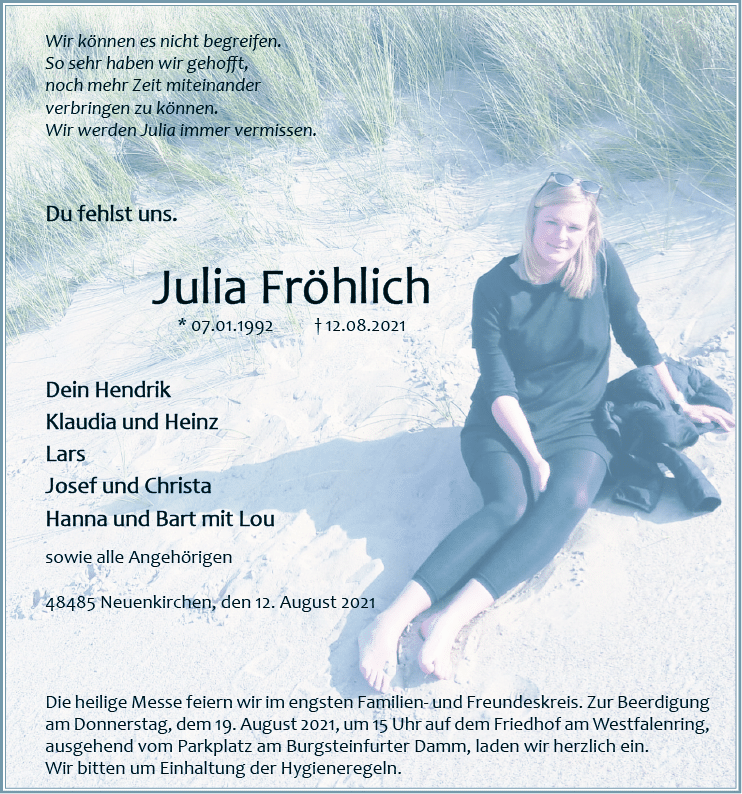 Wir können es nicht begreifen.
So sehr haben wir gehofft,
noch mehr Zeit miteinander
verbringen zu können.
Wir werden Julia immer vermissen.

Du fehlst uns.

Julia Fröhlich

* 07.01.1992 † 12.08.2021

Dein Hendrik
Klaudia und Heinz
Lars
Josef und Christa
Hanna und Bart mit Lou

sowie alle Angehörigen

48485 Neuenkirchen, den 12. August 2021

Die heilige Messe feiern wir im engsten Familien- und Freundeskreis. Zur Beerdigung am Donnerstag, dem 19. August 2021, um 15 Uhr auf dem Friedhof am Westfalenring, ausgehend vom Parkplatz am Burgsteinfurter Damm, laden wir herzlich ein.
Wir bitten um Einhaltung der Hygieneregeln.